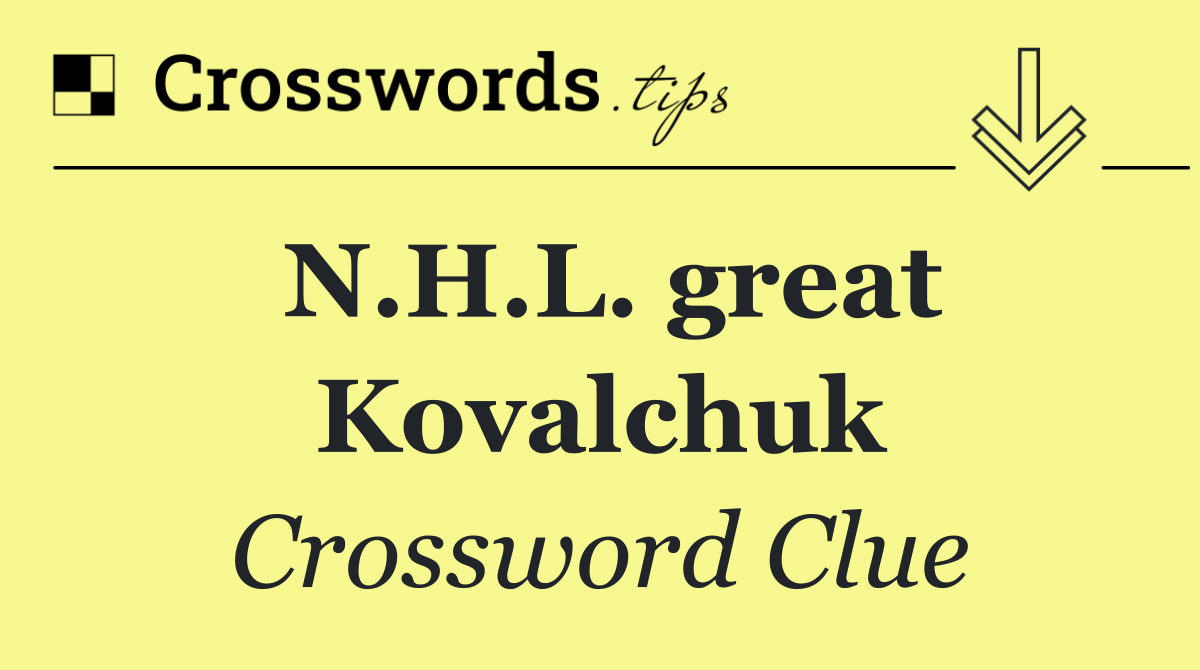 Crosswords.tips

N.H.L. great Kovalchuk

Crossword Clue